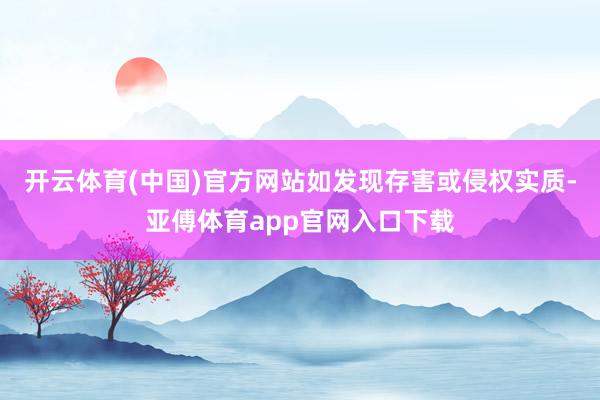 开云体育(中国)官方网站如发现存害或侵权实质-亚傅体育app官网入口下载